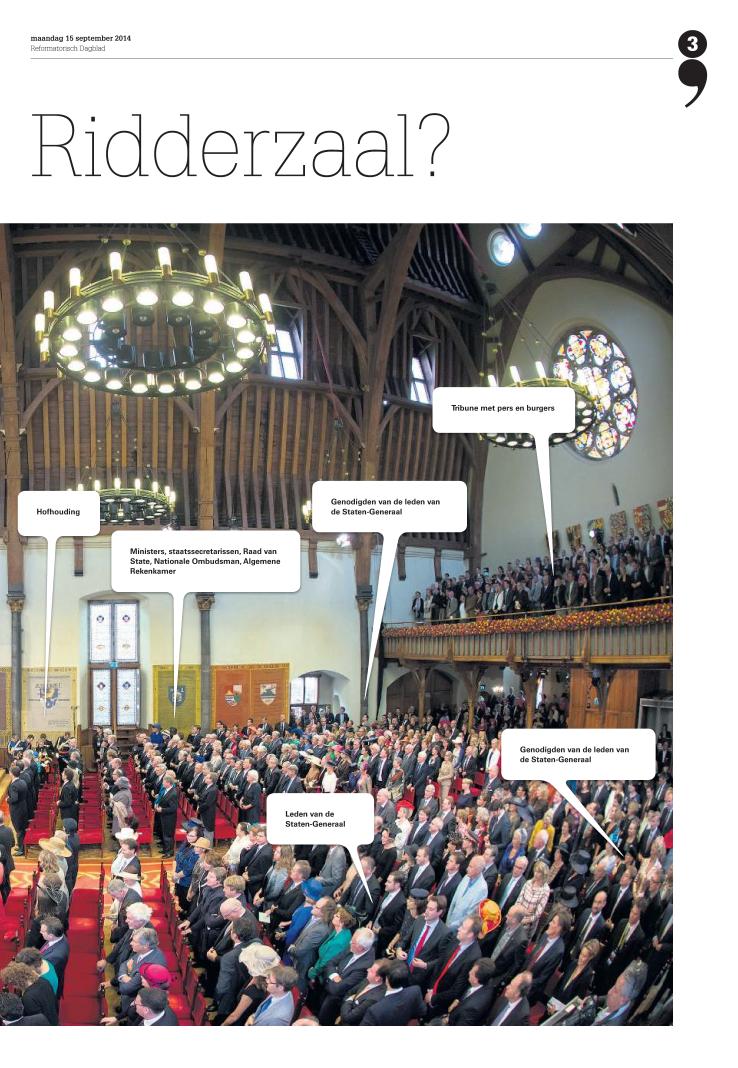 maandag 15 september 2014
Reformatorisch Dagblad

3

Ridderzaal?

Tribune met pers en burgers

Hofhouding

Genodigden van de leden van de Staten-Generaal

Ministers, staatssecretarissen, Raad van State, Nationale Ombudsman, Algemene Rekenkamer

Genodigden van de leden van de Staten-Generaal

Leden van de Staten-Generaal